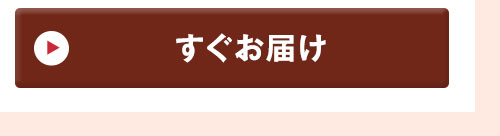 すぐお届け